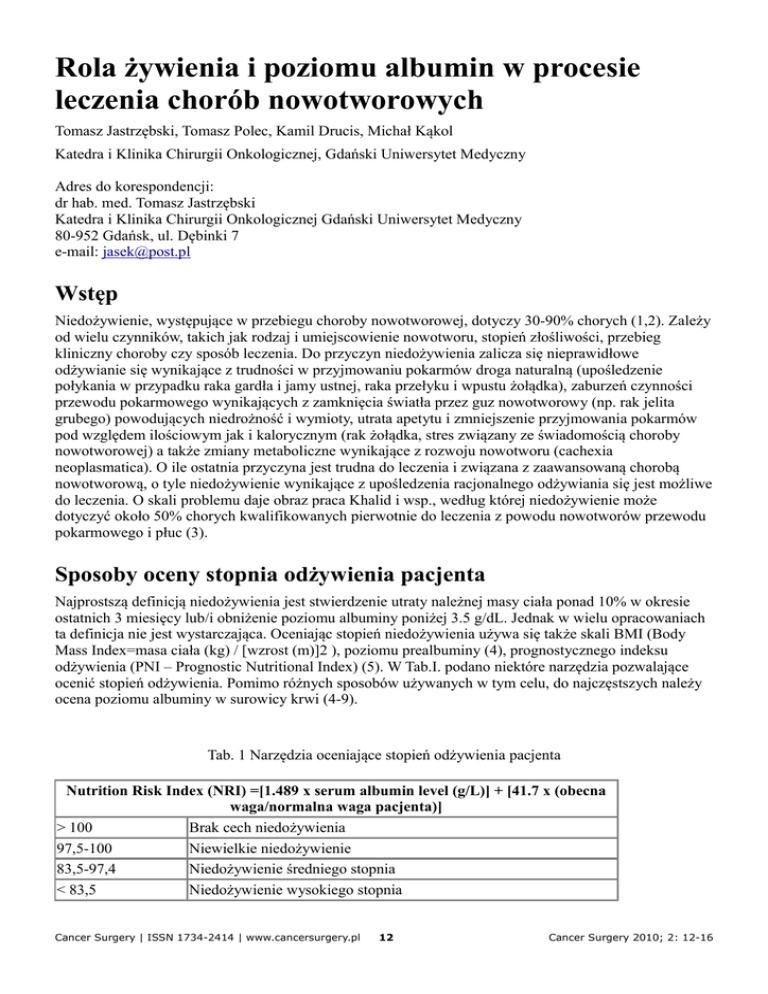 Rola żywienia i poziomu albumin w procesie leczenia chorób nowotworowych

Tomasz Jastrzębski, Tomasz Polec, Kamil Drucis, Michał Kąkol

Katedra i Klinika Chirurgii Onkologicznej, Gdański Uniwersytet Medyczny

Adres do korespondencji:
dr hab. med. Tomasz Jastrzębski
Katedra i Klinika Chirurgii Onkologicznej Gdański Uniwersytet Medyczny
80-952 Gdańsk, ul. Dębinki 7
e-mail: jasek@post.pl

Wstęp

Niedożywienie, występujące w przebiegu choroby nowotworowej, dotyczy 30-90% chorych (1,2). Zależy od wielu czynników, takich jak rodzaj i umiejscowienie nowotworu, stopień złośliwości, przebieg kliniczny choroby czy sposób leczenia. Do przyczyn niedożywienia zalicza się nieprawidłowe odżywianie się wynikające z trudności w przyjmowaniu pokarmów droga naturalną (upośledzenie połykania w przypadku raka gardła i jamy ustnej, raka przełyku i wpustu żołądka), zaburzeń czynności przewodu pokarmowego wynikających z zamknięcia światła przez guz nowotworowy (np. rak jelita grubego) powodujących niedrożność i wymioty, utrata apetytu i zmniejszenie przyjmowania pokarmów pod względem ilościowym jak i kalorycznym (rak żołądka, stres związany ze świadomością choroby nowotworowej) a także zmiany metaboliczne wynikające z rozwoju nowotworu (cachexia neoplasmatica). O ile ostatnia przyczyna jest trudna do leczenia i związana z zaawansowaną chorobą nowotworową, o tyle niedożywienie wynikające z upośledzenia racjonalnego odżywiania się jest możliwe do leczenia. O skali problemu daje obraz praca Khalid i wsp., według której niedożywienie może dotyczyć około 50% chorych kwalifikowanych pierwotnie do leczenia z powodu nowotworów przewodu pokarmowego i płuc (3).

Sposoby oceny stopnia odżywienia pacjenta

Najprostszą definicją niedożywienia jest stwierdzenie utraty należnej masy ciała ponad 10% w okresie ostatnich 3 miesięcy lub/i obniżenie poziomu albuminy poniżej 3.5 g/dL. Jednak w wielu opracowaniach ta definicja nie jest wystarczająca. Oceniając stopień niedożywienia używa się także skali BMI (Body Mass Index=masa ciała (kg) / [wzrost (m)]2 ), poziomu prealbuminy (4), prognostycznego indeksu odżywienia (PNI – Prognostic Nutritional Index) (5). W Tab.I. podano niektóre narzędzia pozwalające ocenić stopień odżywienia. Pomimo różnych sposobów używanych w tym celu, do najczęstszych należy ocena poziomu albuminy w surowicy krwi (4-9).

Tab. 1 Narzędzia oceniające stopień odżywienia pacjenta

| Nutrition Risk Index (NRI) =[1.489 x serum albumin level (g/L)] + [41.7 x (obecna waga/normalna waga pacjenta)] | |
|---|---|
| > 100 | Brak cech niedożywienia |
| 97,5-100 | Niewielkie niedożywienie |
| 83,5-97,4 | Niedożywienie średniego stopnia |
| < 83,5 | Niedożywienie wysokiego stopnia |

Cancer Surgery | ISSN 1734-2414 | www.cancersurgery.pl 12 Cancer Surgery 2010; 2: 12-16